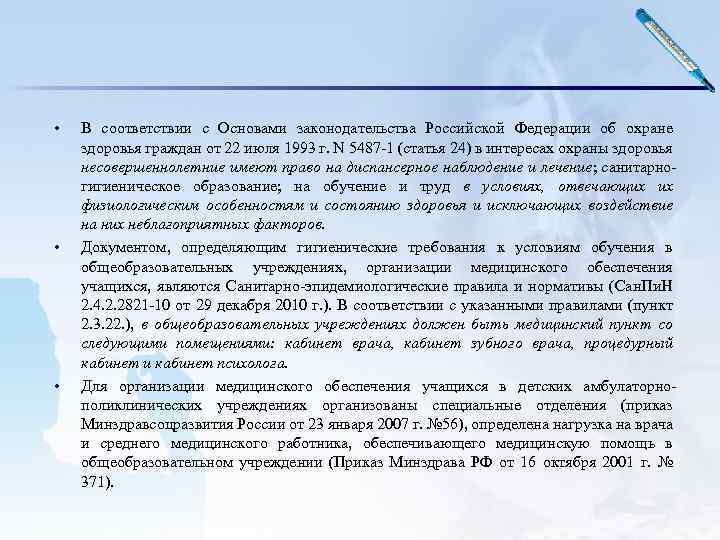 • В соответствии с Основами законодательства Российской Федерации об охране здоровья граждан от 22 июля 1993 г. N 5487-1 (статья 24) в интересах охраны здоровья несовершеннолетние имеют право на диспансерное наблюдение и лечение; санитарно-гигиеническое образование; на обучение и труд в условиях, отвечающих их физиологическим особенностям и состоянию здоровья и исключающих воздействие на них неблагоприятных факторов.

• Документом, определяющим гигиенические требования к условиям обучения в общеобразовательных учреждениях, организации медицинского обеспечения учащихся, являются Санитарно-эпидемиологические правила и нормативы (СанПиН 2.4.2.2821-10 от 29 декабря 2010 г.). В соответствии с указанными правилами (пункт 2.3.22.), в общеобразовательных учреждениях должен быть медицинский пункт со следующими помещениями: кабинет врача, кабинет зубного врача, процедурный кабинет и кабинет психолога.

• Для организации медицинского обеспечения учащихся в детских амбулаторно-поликлинических учреждениях организованы специальные отделения (приказ Минздравсоцразвития России от 23 января 2007 г. №56), определена нагрузка на врача и среднего медицинского работника, обеспечивающего медицинскую помощь в общеобразовательном учреждении (Приказ Минздрава РФ от 16 октября 2001 г. № 371).